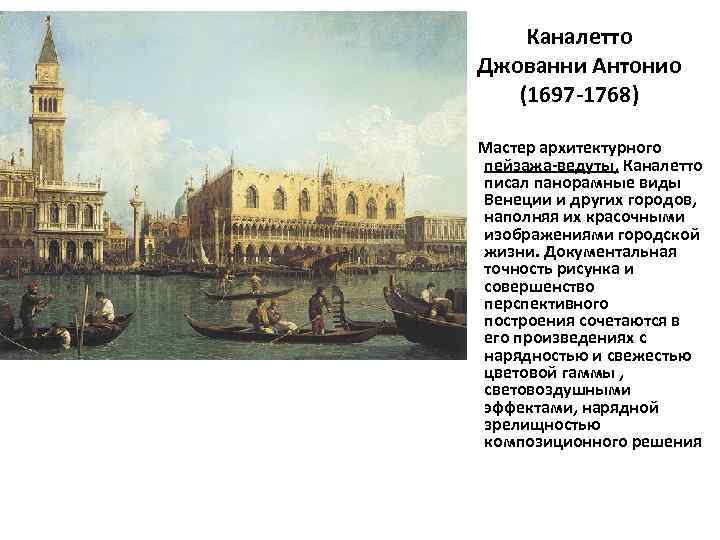 Каналетто
Джованни Антонио
(1697-1768)

Мастер архитектурного пейзажа-ведуты. Каналетто писал панорамные виды Венеции и других городов, наполняя их красочными изображениями городской жизни. Документальная точность рисунка и совершенство перспективного построения сочетаются в его произведениях с нарядностью и свежестью цветовой гаммы , световоздушными эффектами, нарядной зрелищностью композиционного решения